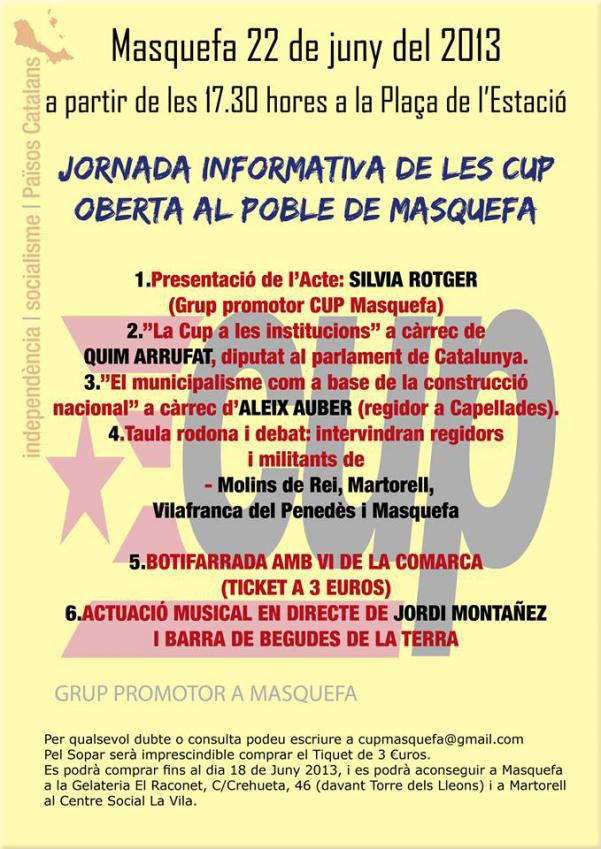 independència | socialisme | Països Catalans

Masquefa 22 de juny del 2013

a partir de les 17.30 hores a la Plaça de l'Estació

JORNADA INFORMATIVA DE LES CUP OBERTA AL POBLE DE MASQUEFA

1.Presentació de l'Acte: SILVIA ROTGER (Grup promotor CUP Masquefa)
2."La Cup a les institucions" a càrrec de QUIM ARRUFAT, diputat al parlament de Catalunya.
3."El municipalisme com a base de la construcció nacional" a càrrec d'ALEIX AUBER (regidor a Capellades).
4.Taula rodona i debat: intervindran regidors i militants de
- Molins de Rei, Martorell, Vilafranca del Penedès i Masquefa

5.BOTIFARRADA AMB VI DE LA COMARCA (TICKET A 3 EUROS)
6.ACTUACIÓ MUSICAL EN DIRECTE DE JORDI MONTAÑEZ I BARRA DE BEGUDES DE LA TERRA

cup

GRUP PROMOTOR A MASQUEFA

Per qualsevol dubte o consulta podeu escriure a cupmasquefa@gmail.com
Pel Sopar serà imprescindible comprar el Tiquet de 3 €uros.
Es podrà comprar fins al dia 18 de Juny 2013, i es podrà aconseguir a Masquefa a la Gelateria El Raconet, C/Crehueta, 46 (davant Torre dels Lleons) i a Martorell al Centre Social La Vila.